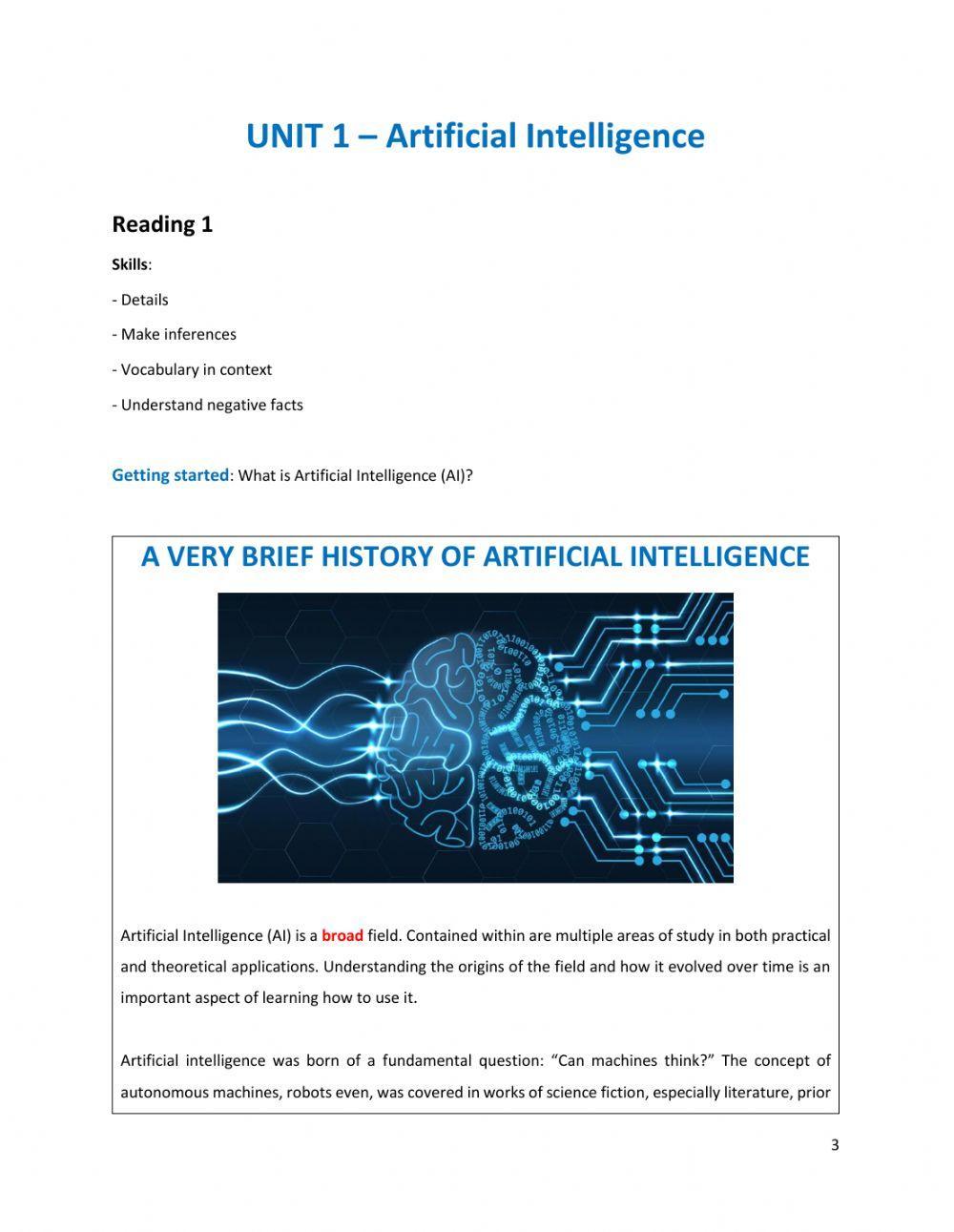 UNIT 1 – Artificial Intelligence

Reading 1

Skills:

- Details

- Make inferences

- Vocabulary in context

- Understand negative facts

Getting started: What is Artificial Intelligence (AI)?

A VERY BRIEF HISTORY OF ARTIFICIAL INTELLIGENCE

Artificial Intelligence (AI) is a broad field. Contained within are multiple areas of study in both practical and theoretical applications. Understanding the origins of the field and how it evolved over time is an important aspect of learning how to use it.

Artificial intelligence was born of a fundamental question: "Can machines think?" The concept of autonomous machines, robots even, was covered in works of science fiction, especially literature, prior

3